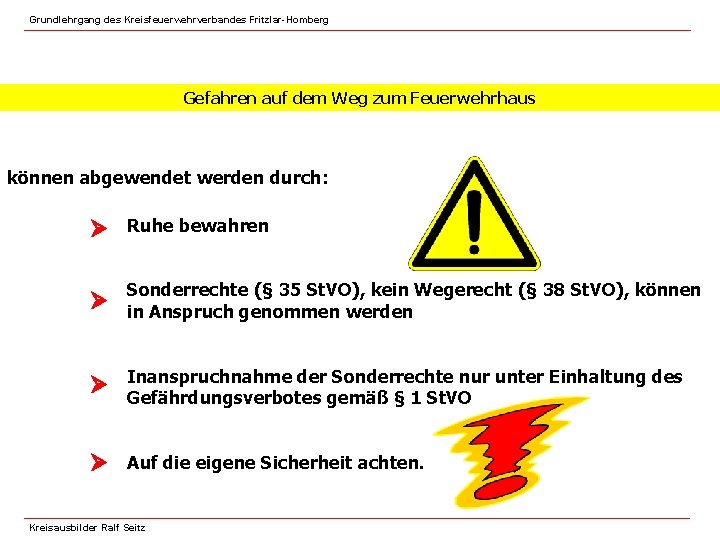 Grundlehrgang des Kreisfeuerwehrverbandes Fritzlar-Homberg

Gefahren auf dem Weg zum Feuerwehrhaus

können abgewendet werden durch:

Ruhe bewahren

Sonderrechte (§ 35 StVO), kein Wegerecht (§ 38 StVO), können in Anspruch genommen werden

Inanspruchnahme der Sonderrechte nur unter Einhaltung des Gefährdungsverbotes gemäß § 1 StVO

Auf die eigene Sicherheit achten.

Kreisausbilder Ralf Seitz